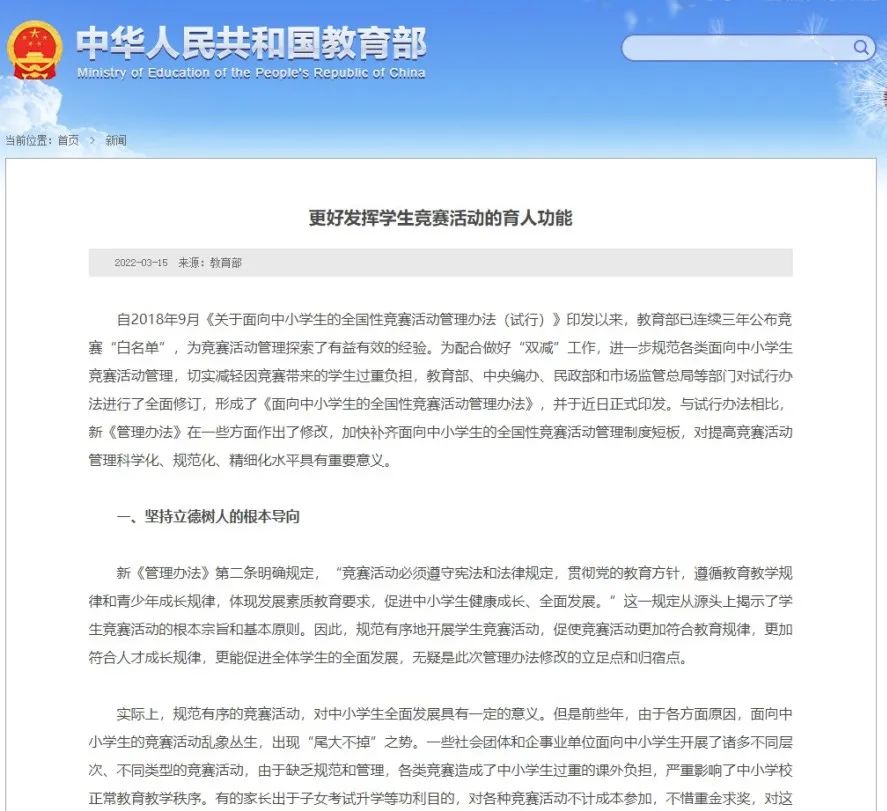 中华人民共和国教育部
Ministry of Education of the People's Republic of China

当前位置：首页 > 新闻

更好发挥学生竞赛活动的育人功能

2022-03-15 来源：教育部

自2018年9月《关于面向中小学生的全国性竞赛活动管理办法（试行）》印发以来，教育部已连续三年公布竞赛“白名单”，为竞赛活动管理探索了有益有效的经验。为配合做好“双减”工作，进一步规范各类面向中小学生竞赛活动管理，切实减轻因竞赛带来的学生过重负担，教育部、中央编办、民政部和市场监管总局等部门对试行办法进行了全面修订，形成了《面向中小学生的全国性竞赛活动管理办法》，并于近日正式印发。与试行办法相比，新《管理办法》在一些方面作出了修改，加快补齐面向中小学生的全国性竞赛活动管理制度短板，对提高竞赛活动管理科学化、规范化、精细化水平具有重要意义。

一、坚持立德树人的根本导向

新《管理办法》第二条明确规定，“竞赛活动必须遵守宪法和法律规定，贯彻党的教育方针，遵循教育教学规律和青少年成长规律，体现发展素质教育要求，促进中小学生健康成长、全面发展。”这一规定从源头上揭示了学生竞赛活动的根本宗旨和基本原则。因此，规范有序地开展学生竞赛活动，促使竞赛活动更加符合教育规律，更加符合人才成长规律，更能促进全体学生的全面发展，无疑是此次管理办法修改的立足点和归宿点。

实际上，规范有序的竞赛活动，对中小学生全面发展具有一定的意义。但是前些年，由于各方面原因，面向中小学生的竞赛活动乱象丛生，出现“尾大不掉”之势。一些社会团体和企事业单位面向中小学生开展了诸多不同层次、不同类型的竞赛活动，由于缺乏规范和管理，各类竞赛造成了中小学生过重的课外负担，严重影响了中小学校正常教育教学秩序。有的家长出于子女考试升学等功利目的，对各种竞赛活动不计成本参加，不惜重金求奖，对这